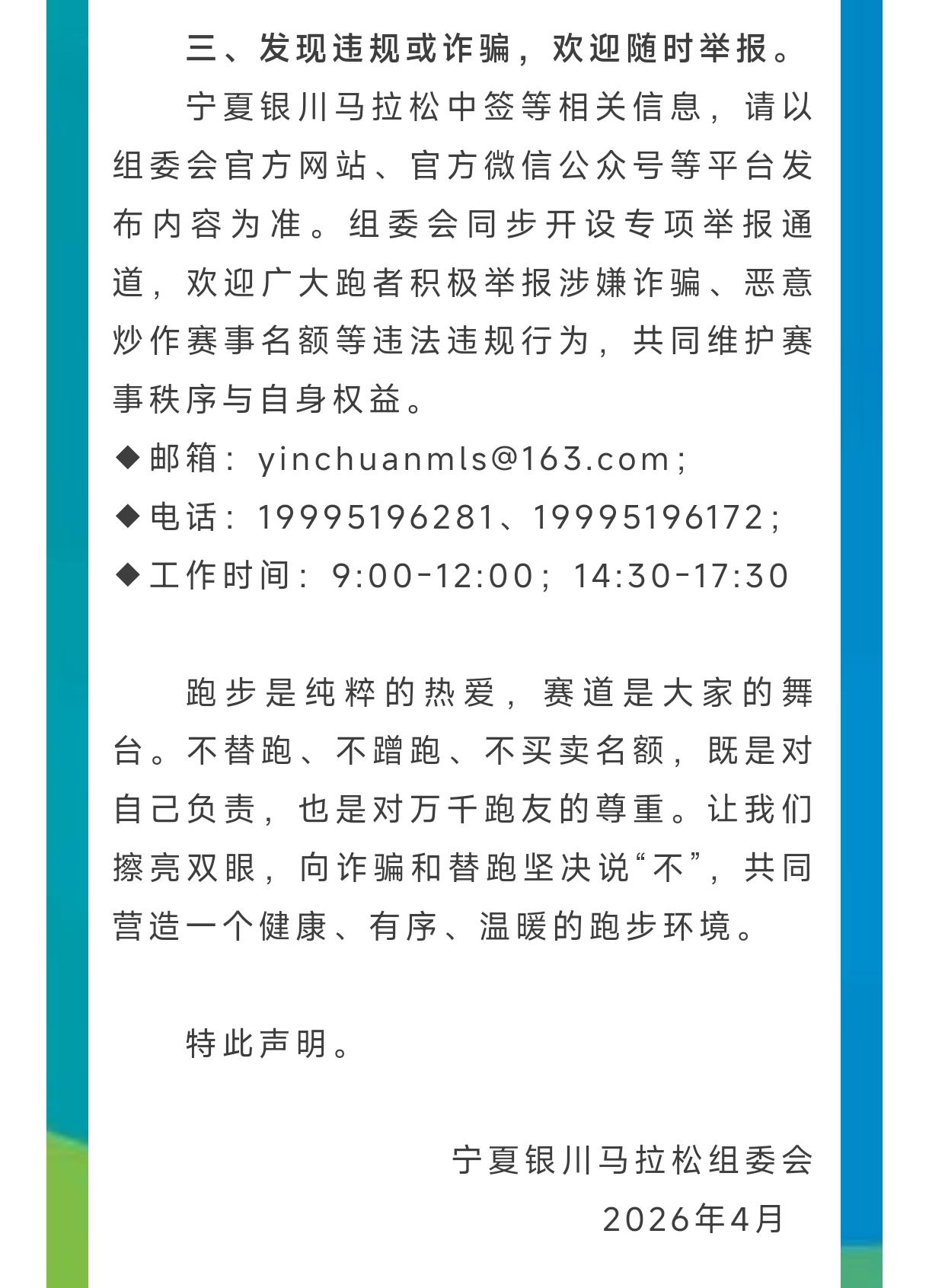 三、发现违规或诈骗，欢迎随时举报。

宁夏银川马拉松中签等相关信息，请以组委会官方网站、官方微信公众号等平台发布内容为准。组委会同步开设专项举报通道，欢迎广大跑者积极举报涉嫌诈骗、恶意炒作赛事名额等违法违规行为，共同维护赛事秩序与自身权益。

◆邮箱：yinchuanmls@163.com；

◆电话：19995196281、19995196172；

◆工作时间：9:00-12:00；14:30-17:30

跑步是纯粹的热爱，赛道是大家的舞台。不替跑、不蹭跑、不买卖名额，既是对自己负责，也是对万千跑友的尊重。让我们擦亮双眼，向诈骗和替跑坚决说“不”，共同营造一个健康、有序、温暖的跑步环境。

特此声明。

宁夏银川马拉松组委会

2026年4月